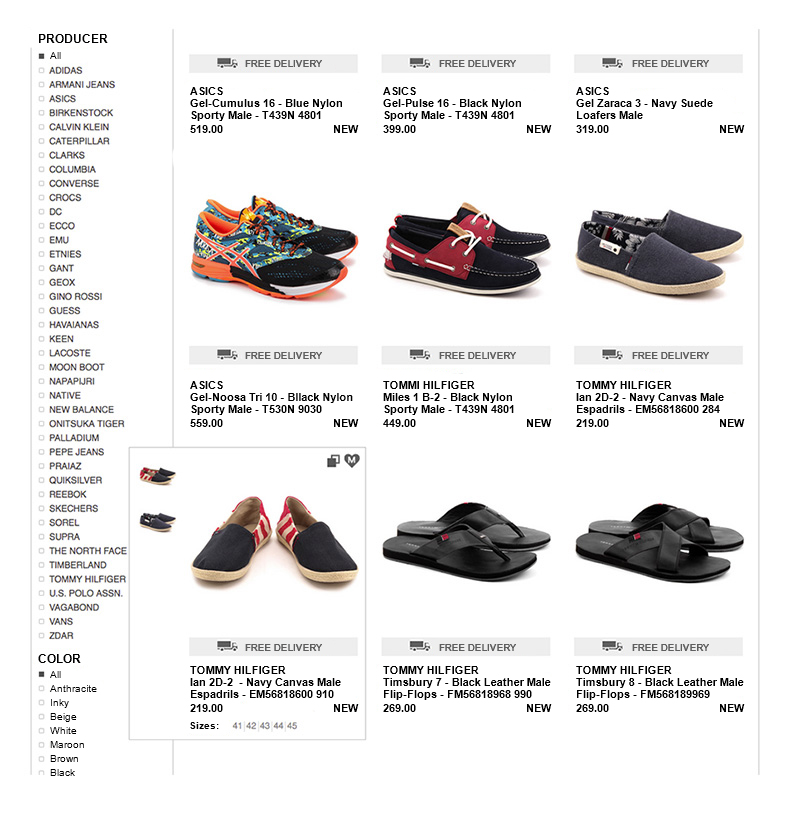 PRODUCER
All
ADIDAS
ARMANI JEANS
ASICS
BIRKENSTOCK
CALVIN KLEIN
CATERPILLAR
CLARKS
COLUMBIA
CONVERSE
CROCS
DC
ECCO
EMU
ETNIES
GANT
GEOX
GINO ROSSI
GUESS
HAVAIANAS
KEEN
LACOSTE
MOON BOOT
NAPAPIJRI
NATIVE
NEW BALANCE
ONITSUKA TIGER
PALLADIUM
PEPE JEANS
PRAIAZ
QUIKSILVER
REEBOK
SKECHERS
SOREL
SUPRA
THE NORTH FACE
TIMBERLAND
TOMMY HILFIGER
U.S. POLO ASSN.
VAGABOND
VANS
ZDAR

COLOR
All
Anthracite
Inky
Beige
White
Maroon
Brown
Black

FREE DELIVERY
ASICS
Gel-Cumulus 16 - Blue Nylon Sporty Male - T439N 4801
519.00 NEW

FREE DELIVERY
ASICS
Gel-Pulse 16 - Black Nylon Sporty Male - T439N 4801
399.00 NEW

FREE DELIVERY
ASICS
Gel Zaraca 3 - Navy Suede Loafers Male
319.00 NEW

FREE DELIVERY
ASICS
Gel-Noosa Tri 10 - Bllack Nylon Sporty Male - T530N 9030
559.00 NEW

FREE DELIVERY
TOMMI HILFIGER
Miles 1 B-2 - Black Nylon Sporty Male - T439N 4801
449.00 NEW

FREE DELIVERY
TOMMY HILFIGER
Ian 2D-2 - Navy Canvas Male Espadrils - EM56818600 284
219.00 NEW

FREE DELIVERY
TOMMY HILFIGER
Ian 2D-2 - Navy Canvas Male Espadrils - EM56818600 910
219.00 NEW
Sizes: 41 42 43 44 45

FREE DELIVERY
TOMMY HILFIGER
Timsbury 7 - Black Leather Male Flip-Flops - FM56818968 990
269.00 NEW

FREE DELIVERY
TOMMY HILFIGER
Timsbury 8 - Black Leather Male Flip-Flops - FM568189969
269.00 NEW